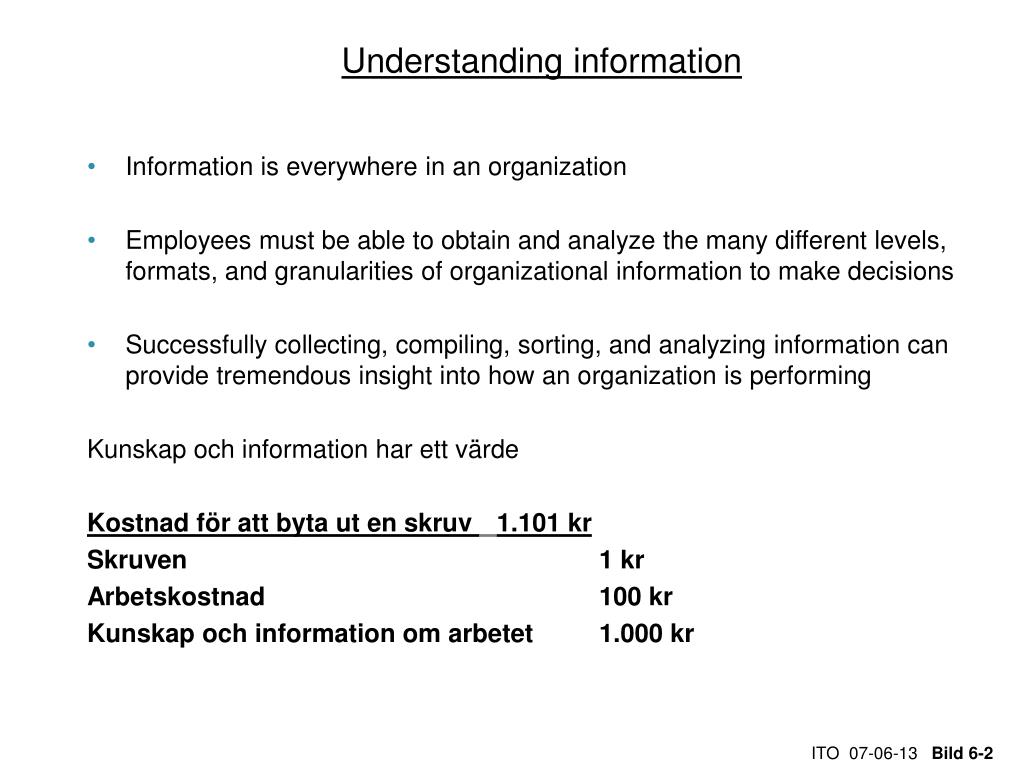 Understanding information

• Information is everywhere in an organization

• Employees must be able to obtain and analyze the many different levels, formats, and granularities of organizational information to make decisions

• Successfully collecting, compiling, sorting, and analyzing information can provide tremendous insight into how an organization is performing

Kunskap och information har ett värde

Kostnad för att byta ut en skruv 1.101 kr
Skruven 1 kr
Arbetskostnad 100 kr
Kunskap och information om arbetet 1.000 kr

ITO 07-06-13 Bild 6-2